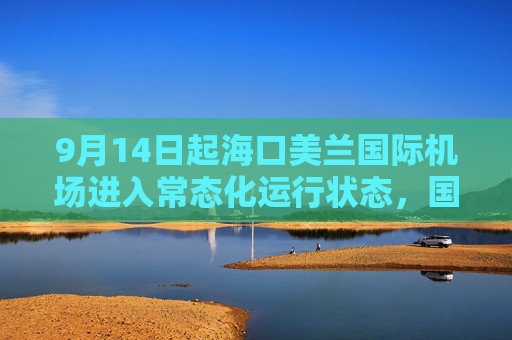 9月14日起海口美兰国际机场进入常态化运行状态，国